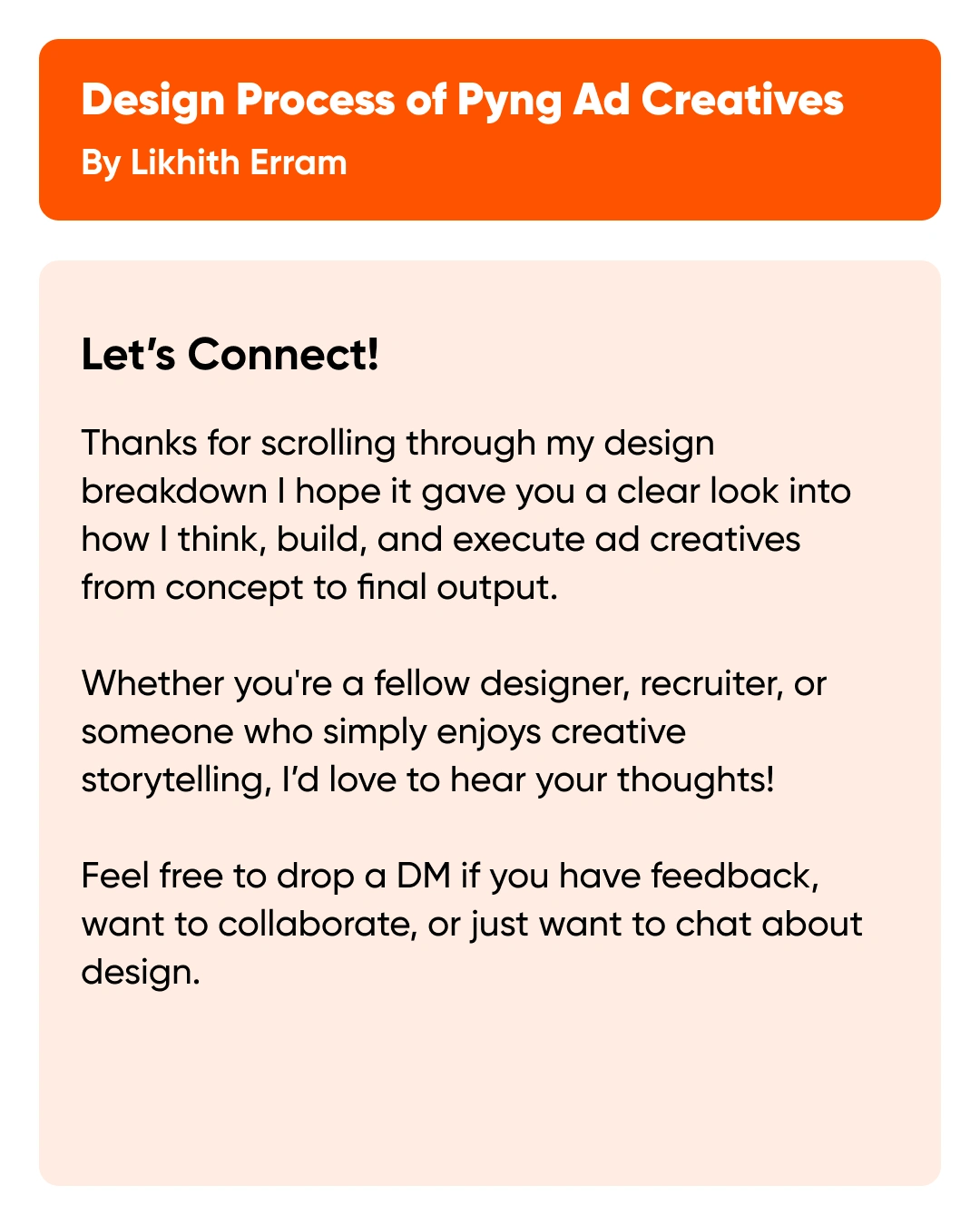 Design Process of Pyng Ad Creatives
By Likhith Erram

Let's Connect!

Thanks for scrolling through my design breakdown I hope it gave you a clear look into how I think, build, and execute ad creatives from concept to final output.

Whether you're a fellow designer, recruiter, or someone who simply enjoys creative storytelling, I'd love to hear your thoughts!

Feel free to drop a DM if you have feedback, want to collaborate, or just want to chat about design.